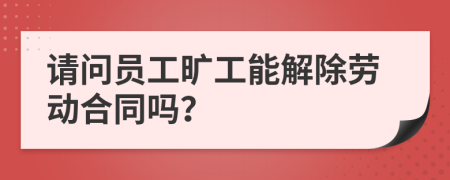 请问员工旷工能解除劳动合同吗?